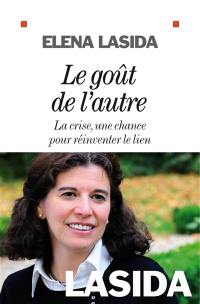 ELENA LASIDA

Le goût de l'autre

La crise, une chance pour réinventer le lien

LASIDA